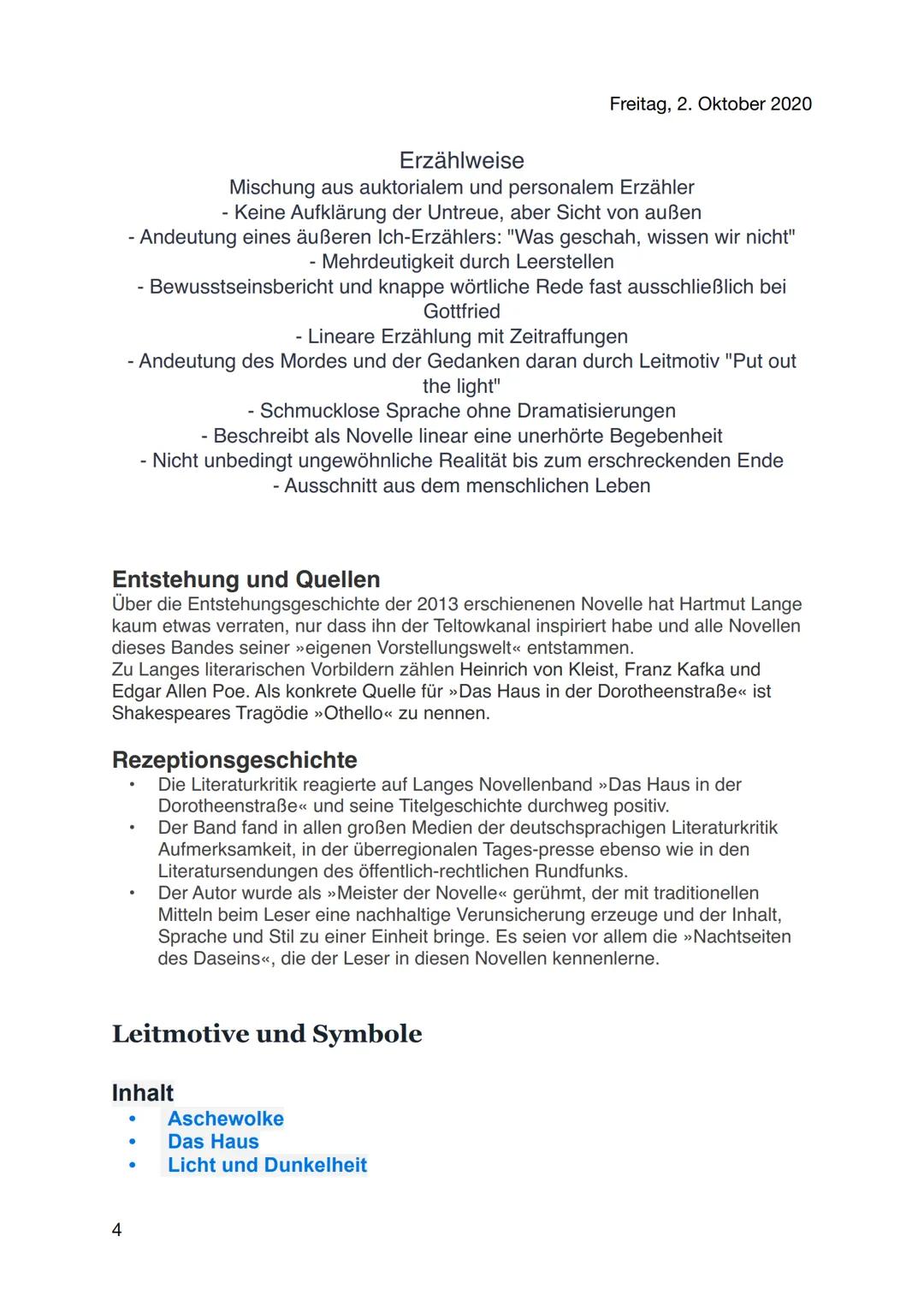 Freitag, 2. Oktober 2020

Erzählweise
Mischung aus auktorialem und personalem Erzähler
- Keine Aufklärung der Untreue, aber Sicht von außen
- Andeutung eines äußeren Ich-Erzählers: "Was geschah, wissen wir nicht"
- Mehrdeutigkeit durch Leerstellen
- Bewusstseinsbericht und knappe wörtliche Rede fast ausschließlich bei Gottfried
- Lineare Erzählung mit Zeitraffungen
- Andeutung des Mordes und der Gedanken daran durch Leitmotiv "Put out the light"
- Schmucklose Sprache ohne Dramatisierungen
- Beschreibt als Novelle linear eine unerhörte Begebenheit
- Nicht unbedingt ungewöhnliche Realität bis zum erschreckenden Ende
- Ausschnitt aus dem menschlichen Leben

Entstehung und Quellen
Über die Entstehungsgeschichte der 2013 erschienenen Novelle hat Hartmut Lange kaum etwas verraten, nur dass ihn der Teltowkanal inspiriert habe und alle Novellen dieses Bandes seiner »eigenen Vorstellungswelt« entstammen.
Zu Langes literarischen Vorbildern zählen Heinrich von Kleist, Franz Kafka und Edgar Allen Poe. Als konkrete Quelle für »Das Haus in der Dorotheenstraße« ist Shakespeares Tragödie »Othello« zu nennen.

Rezeptionsgeschichte
• Die Literaturkritik reagierte auf Langes Novellenband »Das Haus in der Dorotheenstraße« und seine Titelgeschichte durchweg positiv.
• Der Band fand in allen großen Medien der deutschsprachigen Literaturkritik Aufmerksamkeit, in der überregionalen Tages-presse ebenso wie in den Literatursendungen des öffentlich-rechtlichen Rundfunks.
• Der Autor wurde als »Meister der Novelle« gerühmt, der mit traditionellen Mitteln beim Leser eine nachhaltige Verunsicherung erzeuge und der Inhalt, Sprache und Stil zu einer Einheit bringe. Es seien vor allem die »Nachtseiten des Daseins«, die der Leser in diesen Novellen kennenlerne.

Leitmotive und Symbole

Inhalt
• Aschewolke
• Das Haus
• Licht und Dunkelheit

4